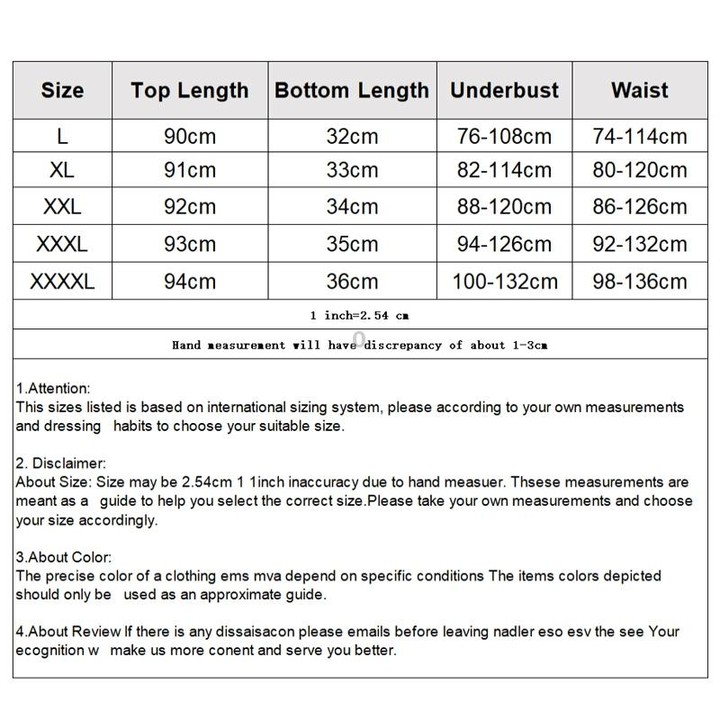 | Size | Top Length | Bottom Length | Underbust | Waist |
|---|---|---|---|---|
| L | 90cm | 32cm | 76-108cm | 74-114cm |
| XL | 91cm | 33cm | 82-114cm | 80-120cm |
| XXL | 92cm | 34cm | 88-120cm | 86-126cm |
| XXXL | 93cm | 35cm | 94-126cm | 92-132cm |
| XXXXL | 94cm | 36cm | 100-132cm | 98-136cm |

1 inch=2.54 cm

Hand measurement will have discrepancy of about 1-3cm

1.Attention:
This sizes listed is based on international sizing system, please according to your own measurements and dressing habits to choose your suitable size.

2. Disclaimer:
About Size: Size may be 2.54cm 1 1inch inaccuracy due to hand measuer. Thsese measurements are meant as a guide to help you select the correct size.Please take your own measurements and choose your size accordingly.

3.About Color:
The precise color of a clothing ems mva depend on specific conditions The items colors depicted should only be used as an approximate guide.

4.About Review If there is any dissaisacon please emails before leaving nadler eso esv the see Your ecognition w make us more conent and serve you better.